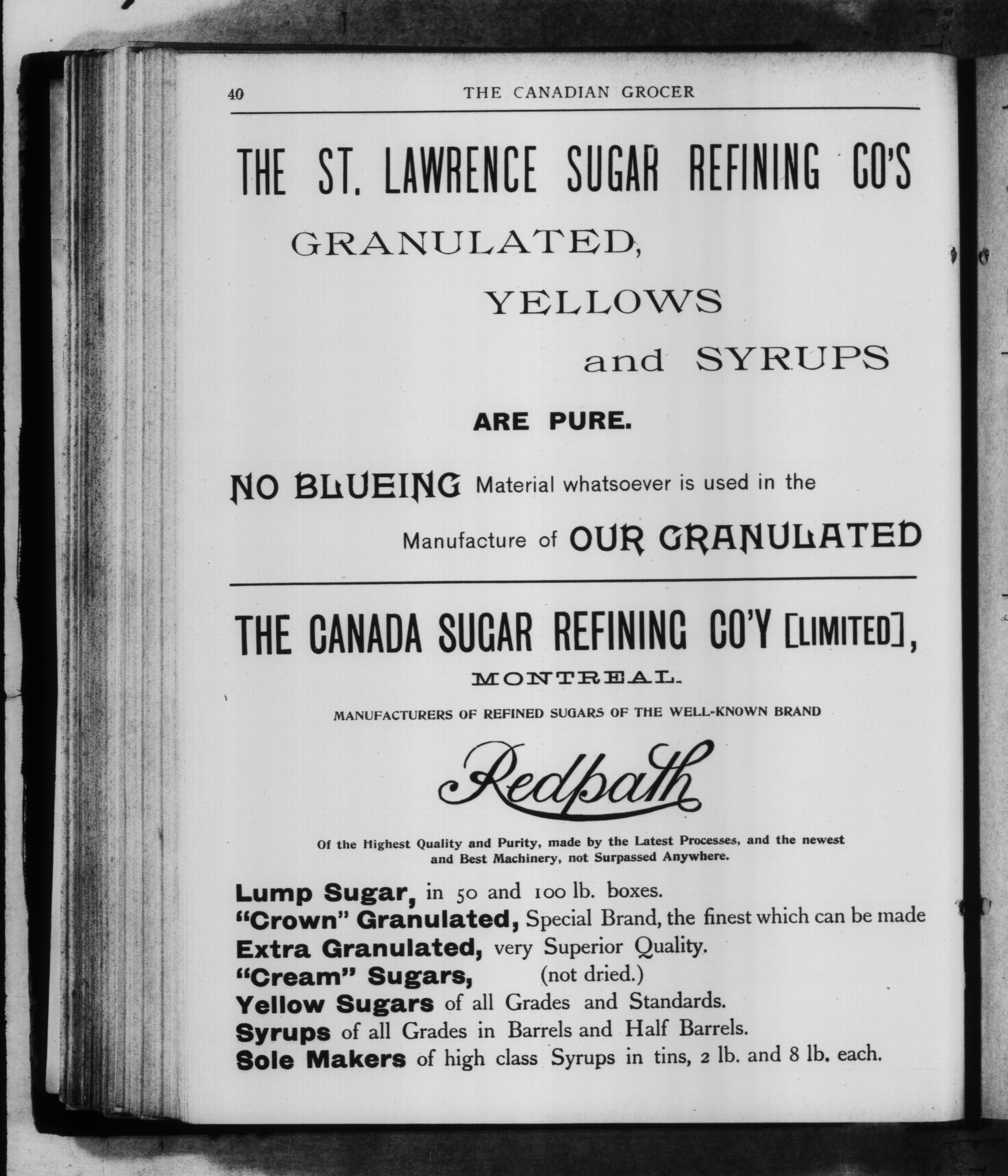 40 THE CANADIAN GROCER

THE ST. LAWRENCE SUGAR REFINING CO'S

GRANULATED,

YELLOWS

and SYRUPS

ARE PURE.

NO BLUEING Material whatsoever is used in the Manufacture of OUR GRANULATED

THE CANADA SUGAR REFINING CO'Y [LIMITED],

MONTREAL.

MANUFACTURERS OF REFINED SUGARS OF THE WELL-KNOWN BRAND

Redpath

Of the Highest Quality and Purity, made by the Latest Processes, and the newest and Best Machinery, not Surpassed Anywhere.

Lump Sugar, in 50 and 100 lb. boxes.
"Crown" Granulated, Special Brand, the finest which can be made
Extra Granulated, very Superior Quality.
"Cream" Sugars, (not dried.)
Yellow Sugars of all Grades and Standards.
Syrups of all Grades in Barrels and Half Barrels.
Sole Makers of high class Syrups in tins, 2 lb. and 8 lb. each.